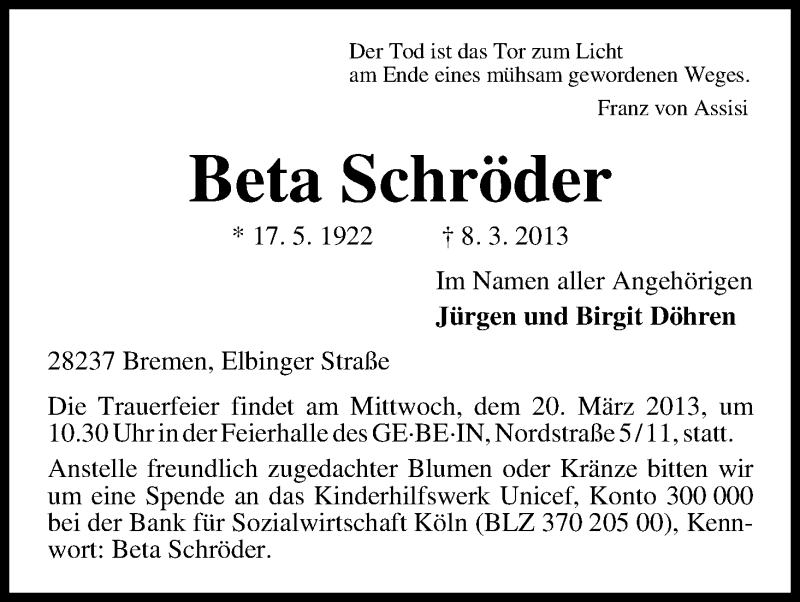 Der Tod ist das Tor zum Licht
am Ende eines mühsam gewordenen Weges.

Franz von Assisi

Beta Schröder

* 17. 5. 1922 † 8. 3. 2013

Im Namen aller Angehörigen
Jürgen und Birgit Döhren

28237 Bremen, Elbinger Straße

Die Trauerfeier findet am Mittwoch, dem 20. März 2013, um 10.30 Uhr in der Feierhalle des GE·BE·IN, Nordstraße 5/11, statt.

Anstelle freundlich zugedachter Blumen oder Kränze bitten wir um eine Spende an das Kinderhilfswerk Unicef, Konto 300 000 bei der Bank für Sozialwirtschaft Köln (BLZ 370 205 00), Kennwort: Beta Schröder.